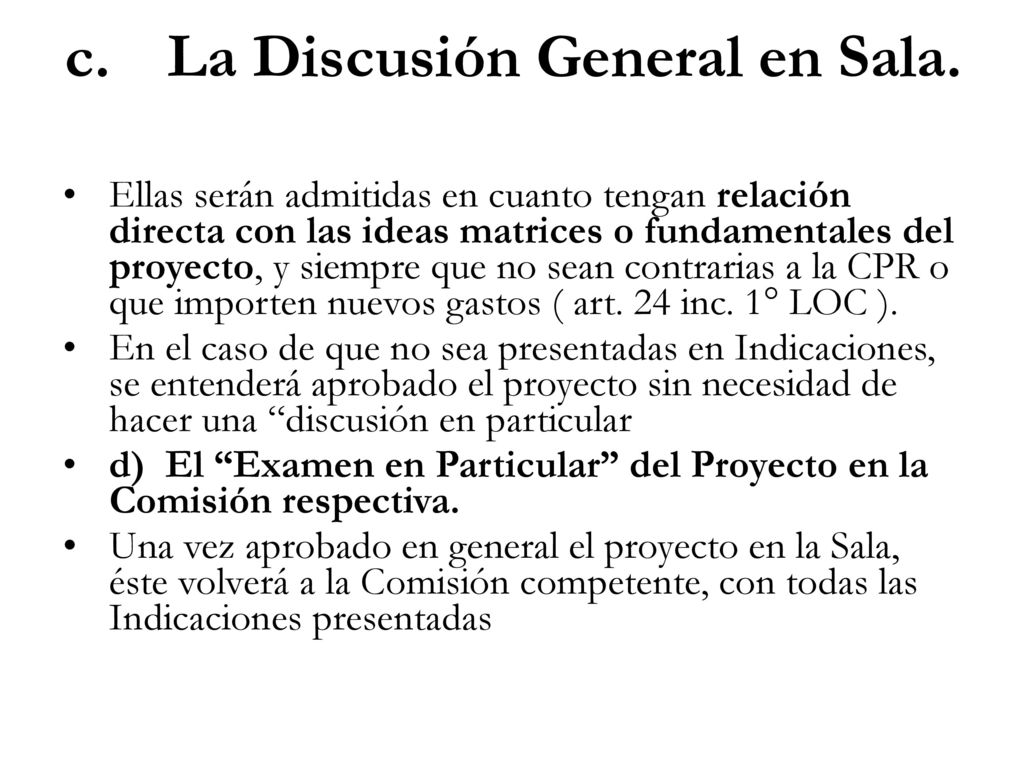 c. La Discusión General en Sala.

• Ellas serán admitidas en cuanto tengan relación directa con las ideas matrices o fundamentales del proyecto, y siempre que no sean contrarias a la CPR o que importen nuevos gastos ( art. 24 inc. 1° LOC ).
• En el caso de que no sea presentadas en Indicaciones, se entenderá aprobado el proyecto sin necesidad de hacer una “discusión en particular
• d) El “Examen en Particular” del Proyecto en la Comisión respectiva.
• Una vez aprobado en general el proyecto en la Sala, éste volverá a la Comisión competente, con todas las Indicaciones presentadas